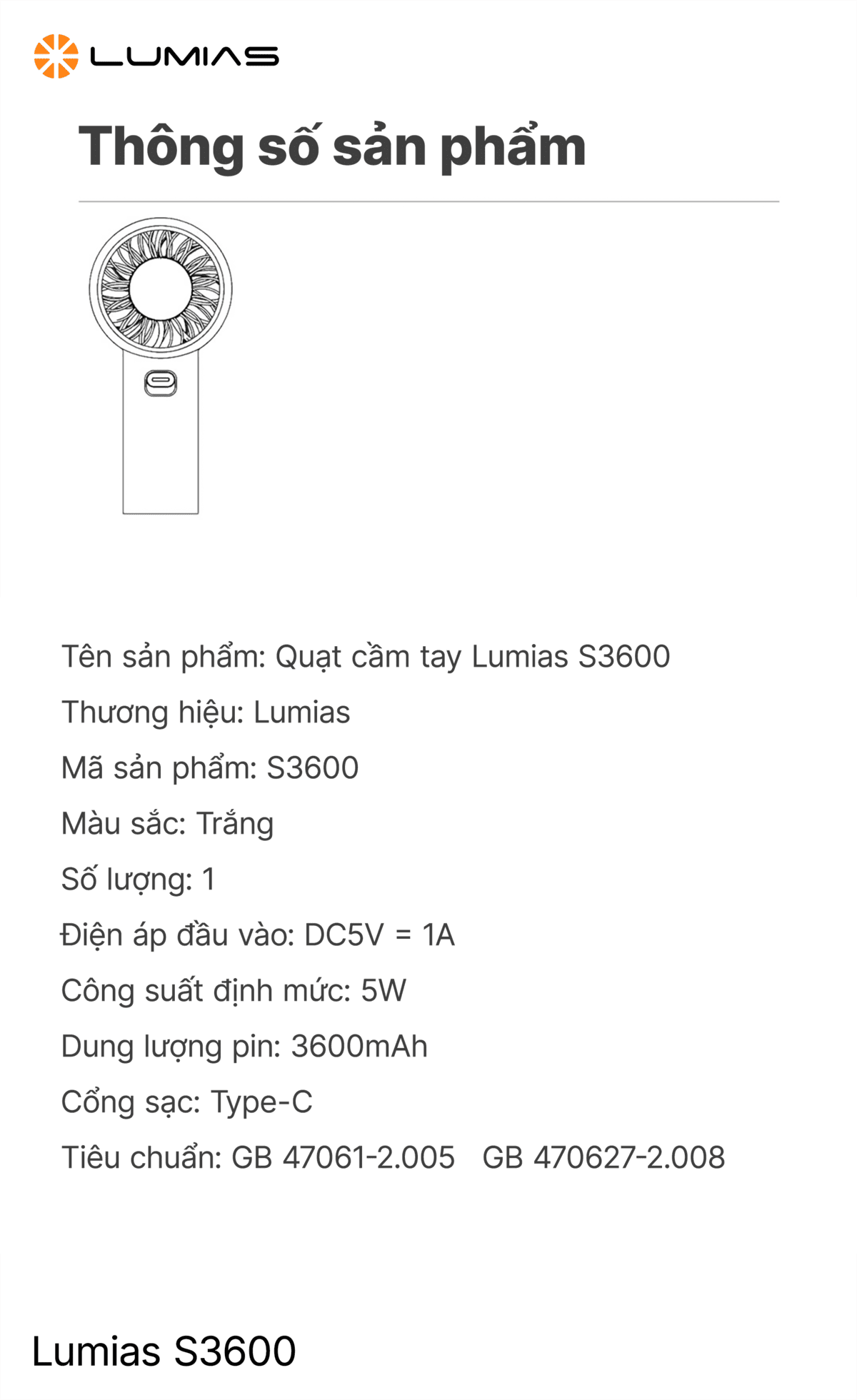 LUMIAS

Thông số sản phẩm

Tên sản phẩm: Quạt cầm tay Lumias S3600

Thương hiệu: Lumias

Mã sản phẩm: S3600

Màu sắc: Trắng

Số lượng: 1

Điện áp đầu vào: DC5V = 1A

Công suất định mức: 5W

Dung lượng pin: 3600mAh

Cổng sạc: Type-C

Tiêu chuẩn: GB 47061-2.005 GB 470627-2.008

Lumias S3600